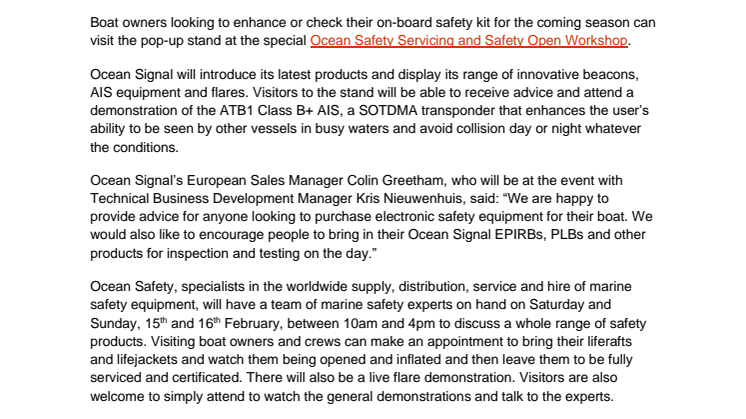 Boat owners looking to enhance or check their on-board safety kit for the coming season can visit the pop-up stand at the special Ocean Safety Servicing and Safety Open Workshop.

Ocean Signal will introduce its latest products and display its range of innovative beacons, AIS equipment and flares. Visitors to the stand will be able to receive advice and attend a demonstration of the ATB1 Class B+ AIS, a SOTDMA transponder that enhances the user's ability to be seen by other vessels in busy waters and avoid collision day or night whatever the conditions.

Ocean Signal's European Sales Manager Colin Greetham, who will be at the event with Technical Business Development Manager Kris Nieuwenhuis, said: "We are happy to provide advice for anyone looking to purchase electronic safety equipment for their boat. We would also like to encourage people to bring in their Ocean Signal EPIRBs, PLBs and other products for inspection and testing on the day."

Ocean Safety, specialists in the worldwide supply, distribution, service and hire of marine safety equipment, will have a team of marine safety experts on hand on Saturday and Sunday, 15$^{th}$ and 16$^{th}$ February, between 10am and 4pm to discuss a whole range of safety products. Visiting boat owners and crews can make an appointment to bring their liferafts and lifejackets and watch them being opened and inflated and then leave them to be fully serviced and certificated. There will also be a live flare demonstration. Visitors are also welcome to simply attend to watch the general demonstrations and talk to the experts.